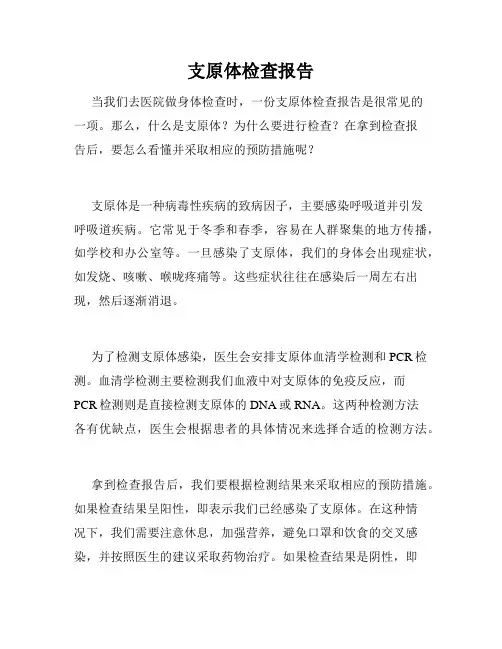 支原体检查报告

当我们去医院做身体检查时，一份支原体检查报告是很常见的一项。那么，什么是支原体？为什么要进行检查？在拿到检查报告后，要怎么看懂并采取相应的预防措施呢？

支原体是一种病毒性疾病的致病因子，主要感染呼吸道并引发呼吸道疾病。它常见于冬季和春季，容易在人群聚集的地方传播，如学校和办公室等。一旦感染了支原体，我们的身体会出现症状，如发烧、咳嗽、喉咙疼痛等。这些症状往往在感染后一周左右出现，然后逐渐消退。

为了检测支原体感染，医生会安排支原体血清学检测和PCR检测。血清学检测主要检测我们血液中对支原体的免疫反应，而PCR检测则是直接检测支原体的DNA或RNA。这两种检测方法各有优缺点，医生会根据患者的具体情况来选择合适的检测方法。

拿到检查报告后，我们要根据检测结果来采取相应的预防措施。如果检查结果呈阳性，即表示我们已经感染了支原体。在这种情况下，我们需要注意休息，加强营养，避免口罩和饮食的交叉感染，并按照医生的建议采取药物治疗。如果检查结果是阴性，即